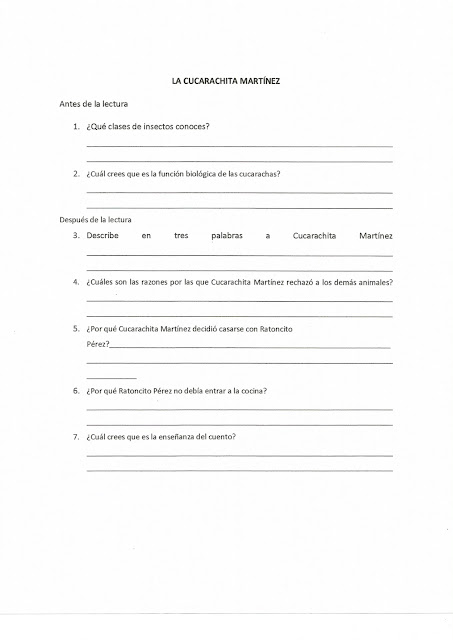 LA CUCARACHITA MARTÍNEZ

Antes de la lectura

1. ¿Qué clases de insectos conoces?

2. ¿Cuál crees que es la función biológica de las cucarachas?

Después de la lectura

3. Describe en tres palabras a Cucarachita Martínez

4. ¿Cuáles son las razones por las que Cucarachita Martínez rechazó a los demás animales?

5. ¿Por qué Cucarachita Martínez decidió casarse con Ratoncito Pérez?

6. ¿Por qué Ratoncito Pérez no debía entrar a la cocina?

7. ¿Cuál crees que es la enseñanza del cuento?